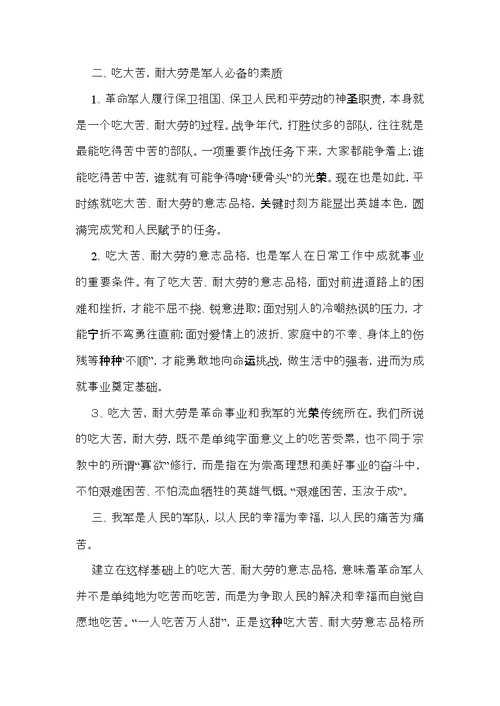 二、吃大苦，耐大劳是军人必备的素质

1、革命军人履行保卫祖国、保卫人民和平劳动的神圣职责，本身就是一个吃大苦、耐大劳的过程。战争年代，打胜仗多的部队，往往就是最能吃得苦中苦的部队。一项重要作战任务下来，大家都能争着上;谁能吃得苦中苦，谁就有可能争得啃“硬骨头”的光荣。现在也是如此，平时练就吃大苦、耐大劳的意志品格，关键时刻方能显出英雄本色，圆满完成党和人民赋予的任务。

2、吃大苦、耐大劳的意志品格，也是军人在日常工作中成就事业的重要条件。有了吃大苦、耐大劳的意志品格，面对前进道路上的困难和挫折，才能不屈不挠，锐意进取;面对别人的冷嘲热讽的压力，才能宁折不弯勇往直前;面对爱情上的波折、家庭中的不幸、身体上的伤残等种种“不顺”，才能勇敢地向命运挑战，做生活中的强者，进而为成就事业奠定基础。

3、吃大苦，耐大劳是革命事业和我军的光荣传统所在。我们所说的吃大苦，耐大劳，既不是单纯字面意义上的吃苦受累，也不同于宗教中的所谓“寡欲”修行，而是指在为崇高理想和美好事业的奋斗中，不怕艰难困苦、不怕流血牺牲的英雄气概。“艰难困苦，玉汝于成”。

三、我军是人民的军队，以人民的幸福为幸福，以人民的痛苦为痛苦。

建立在这样基础上的吃大苦、耐大劳的意志品格，意味着革命军人并不是单纯地为吃苦而吃苦，而是为争取人民的解决和幸福而自觉自愿地吃苦。“一人吃苦万人甜”，正是这种吃大苦、耐大劳意志品格所